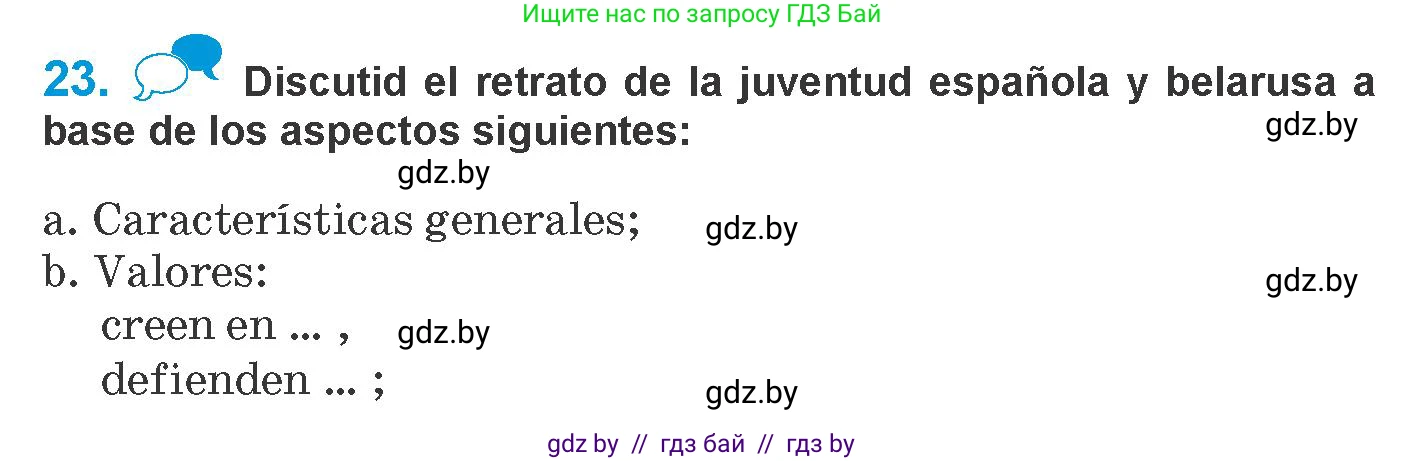 Ищите нас по запросу ГДЗ Бай

23. Discutid el retrato de la juventud española y belarusa a base de los aspectos siguientes:

gdz.by

gdz.by

a. Características generales;

gdz.by

b. Valores:

gdz.by

creen en ... ,

gdz.by

defienden ... ;

gdz.by

gdz by // гдз бай // гдз by